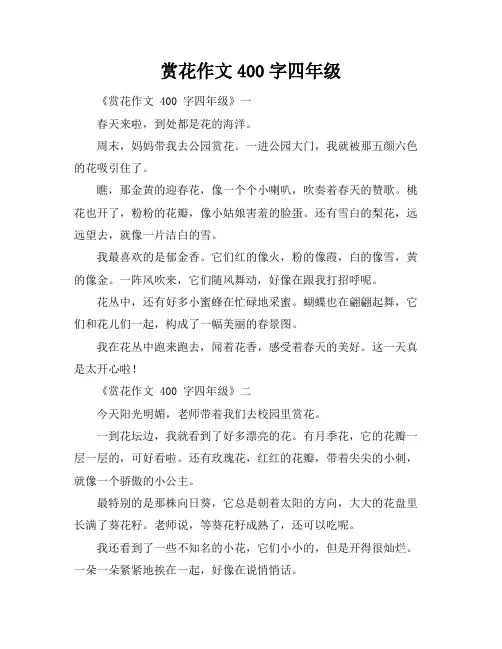 赏花作文 400 字四年级

《赏花作文 400 字四年级》一

春天来啦，到处都是花的海洋。

周末，妈妈带我去公园赏花。一进公园大门，我就被那五颜六色的花吸引住了。

瞧，那金黄的迎春花，像一个个小喇叭，吹奏着春天的赞歌。桃花也开了，粉粉的花瓣，像小姑娘害羞的脸蛋。还有雪白的梨花，远远望去，就像一片洁白的雪。

我最喜欢的是郁金香。它们红的像火，粉的像霞，白的像雪，黄的像金。一阵风吹来，它们随风舞动，好像在跟我打招呼呢。

花丛中，还有好多小蜜蜂在忙碌地采蜜。蝴蝶也在翩翩起舞，它们和花儿们一起，构成了一幅美丽的春景图。

我在花丛中跑来跑去，闻着花香，感受着春天的美好。这一天真是太开心啦！

《赏花作文 400 字四年级》二

今天阳光明媚，老师带着我们去校园里赏花。

一到花坛边，我就看到了好多漂亮的花。有月季花，它的花瓣一层一层的，可好看啦。还有玫瑰花，红红的花瓣，带着尖尖的小刺，就像一个骄傲的小公主。

最特别的是那株向日葵，它总是朝着太阳的方向，大大的花盘里长满了葵花籽。老师说，等葵花籽成熟了，还可以吃呢。

我还看到了一些不知名的小花，它们小小的，但是开得很灿烂。一朵一朵紧紧地挨在一起，好像在说悄悄话。